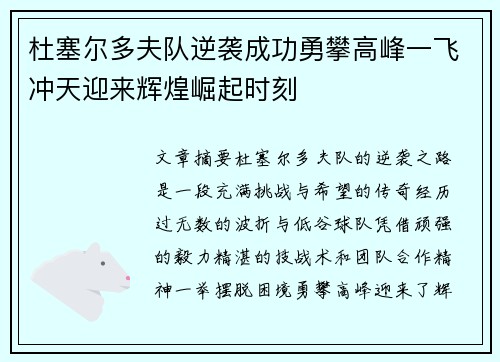 杜塞尔多夫队逆袭成功勇攀高峰一飞冲天迎来辉煌崛起时刻

文章摘要杜塞尔多夫队的逆袭之路是一段充满挑战与希望的传奇经历过无数的波折与低谷球队凭借顽强的毅力精湛的技战术和团队合作精神一举摆脱困境勇攀高峰迎来了辉